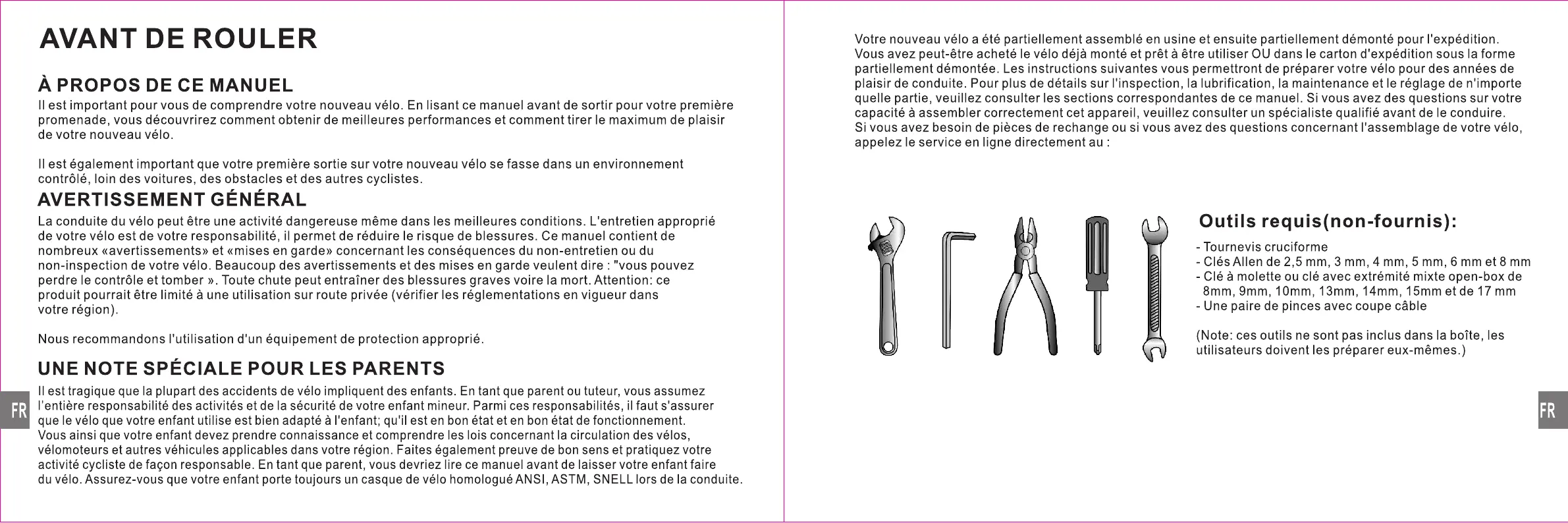 AVANT DE ROULER

À PROPOS DE CE MANUEL
Il est important pour vous de comprendre votre nouveau vélo. En lisant ce manuel avant de sortir pour votre première promenade, vous découvrirez comment obtenir de meilleures performances et comment tirer le maximum de plaisir de votre nouveau vélo.

Il est également important que votre première sortie sur votre nouveau vélo se fasse dans un environnement contrôlé, loin des voitures, des obstacles et des autres cyclistes.

AVERTISSEMENT GÉNÉRAL
La conduite du vélo peut être une activité dangereuse même dans les meilleures conditions. L'entretien approprié de votre vélo est de votre responsabilité, il permet de réduire le risque de blessures. Ce manuel contient de nombreux «avertissements» et «mises en garde» concernant les conséquences du non-entretien ou du non-inspection de votre vélo. Beaucoup des avertissements et des mises en garde veulent dire : "vous pouvez perdre le contrôle et tomber ». Toute chute peut entraîner des blessures graves voire la mort. Attention: ce produit pourrait être limité à une utilisation sur route privée (vérifier les réglementations en vigueur dans votre région).

Nous recommandons l'utilisation d'un équipement de protection approprié.

UNE NOTE SPÉCIALE POUR LES PARENTS
Il est tragique que la plupart des accidents de vélo impliquent des enfants. En tant que parent ou tuteur, vous assumez l'entière responsabilité des activités et de la sécurité de votre enfant mineur. Parmi ces responsabilités, il faut s'assurer que le vélo que votre enfant utilise est bien adapté à l'enfant; qu'il est en bon état et en bon état de fonctionnement.
Vous ainsi que votre enfant devez prendre connaissance et comprendre les lois concernant la circulation des vélos, vélomoteurs et autres véhicules applicables dans votre région. Faites également preuve de bon sens et pratiquez votre activité cycliste de façon responsable. En tant que parent, vous devriez lire ce manuel avant de laisser votre enfant faire du vélo. Assurez-vous que votre enfant porte toujours un casque de vélo homologué ANSI, ASTM, SNELL lors de la conduite.

FR

Votre nouveau vélo a été partiellement assemblé en usine et ensuite partiellement démonté pour l'expédition. Vous avez peut-être acheté le vélo déjà monté et prêt à être utiliser OU dans le carton d'expédition sous la forme partiellement démontée. Les instructions suivantes vous permettront de préparer votre vélo pour des années de plaisir de conduite. Pour plus de détails sur l'inspection, la lubrification, la maintenance et le réglage de n'importe quelle partie, veuillez consulter les sections correspondantes de ce manuel. Si vous avez des questions sur votre capacité à assembler correctement cet appareil, veuillez consulter un spécialiste qualifié avant de le conduire.
Si vous avez besoin de pièces de rechange ou si vous avez des questions concernant l'assemblage de votre vélo, appelez le service en ligne directement au :

Outils requis(non-fournis):
- Tournevis cruciforme
- Clés Allen de 2,5 mm, 3 mm, 4 mm, 5 mm, 6 mm et 8 mm
- Clé à molette ou clé avec extrémité mixte open-box de 8mm, 9mm, 10mm, 13mm, 14mm, 15mm et de 17 mm
- Une paire de pinces avec coupe câble

(Note: ces outils ne sont pas inclus dans la boîte, les utilisateurs doivent les préparer eux-mêmes.)

FR